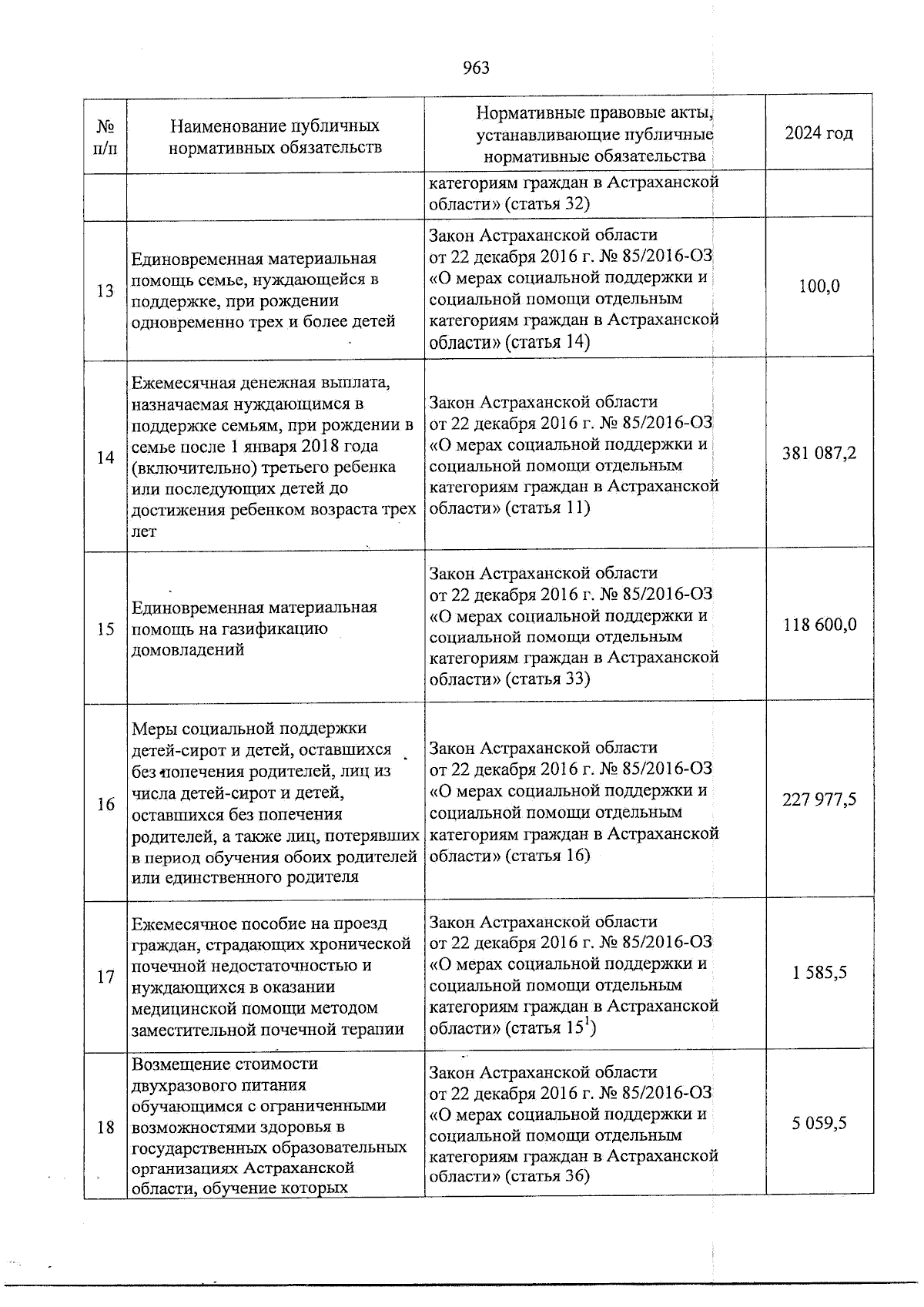 963

| № п/п | Наименование публичных нормативных обязательств | Нормативные правовые акты, устанавливающие публичные нормативные обязательства | 2024 год |
|---|---|---|---|
|  |  | категориям граждан в Астраханской области» (статья 32) |  |
| 13 | Единовременная материальная помощь семье, нуждающейся в поддержке, при рождении одновременно трех и более детей | Закон Астраханской области от 22 декабря 2016 г. № 85/2016-ОЗ «О мерах социальной поддержки и социальной помощи отдельным категориям граждан в Астраханской области» (статья 14) | 100,0 |
| 14 | Ежемесячная денежная выплата, назначаемая нуждающимся в поддержке семьям, при рождении в семье после 1 января 2018 года (включительно) третьего ребенка или последующих детей до достижения ребенком возраста трех лет | Закон Астраханской области от 22 декабря 2016 г. № 85/2016-ОЗ «О мерах социальной поддержки и социальной помощи отдельным категориям граждан в Астраханской области» (статья 11) | 381 087,2 |
| 15 | Единовременная материальная помощь на газификацию домовладений | Закон Астраханской области от 22 декабря 2016 г. № 85/2016-ОЗ «О мерах социальной поддержки и социальной помощи отдельным категориям граждан в Астраханской области» (статья 33) | 118 600,0 |
| 16 | Меры социальной поддержки детей-сирот и детей, оставшихся без попечения родителей, лиц из числа детей-сирот и детей, оставшихся без попечения родителей, а также лиц, потерявших в период обучения обоих родителей или единственного родителя | Закон Астраханской области от 22 декабря 2016 г. № 85/2016-ОЗ «О мерах социальной поддержки и социальной помощи отдельным категориям граждан в Астраханской области» (статья 16) | 227 977,5 |
| 17 | Ежемесячное пособие на проезд граждан, страдающих хронической почечной недостаточностью и нуждающихся в оказании медицинской помощи методом заместительной почечной терапии | Закон Астраханской области от 22 декабря 2016 г. № 85/2016-ОЗ «О мерах социальной поддержки и социальной помощи отдельным категориям граждан в Астраханской области» (статья $15^{1}$) | 1 585,5 |
| 18 | Возмещение стоимости двухразового питания обучающимся с ограниченными возможностями здоровья в государственных образовательных организациях Астраханской области, обучение которых | Закон Астраханской области от 22 декабря 2016 г. № 85/2016-ОЗ «О мерах социальной поддержки и социальной помощи отдельным категориям граждан в Астраханской области» (статья 36) | 5 059,5 |